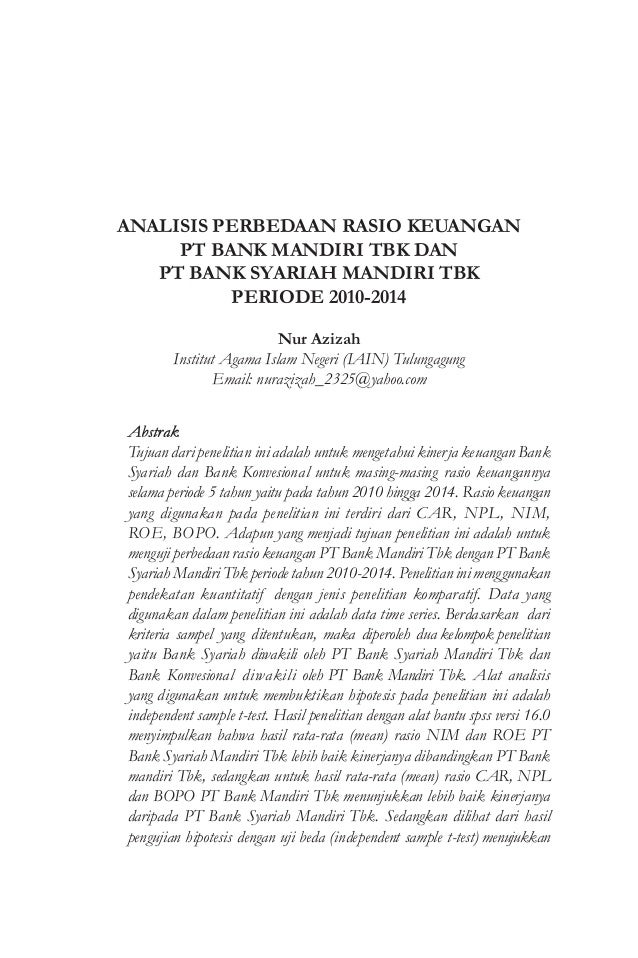 ANALISIS PERBEDAAN RASIO KEUANGAN
PT BANK MANDIRI TBK DAN
PT BANK SYARIAH MANDIRI TBK
PERIODE 2010-2014

Nur Azizah
Institut Agama Islam Negeri (IAIN) Tulungagung
Email: nurazizah_2325@yahoo.com

Abstrak
Tujuan dari penelitian ini adalah untuk mengetahui kinerja keuangan Bank Syariah dan Bank Konvesional untuk masing-masing rasio keuangannya selama periode 5 tahun yaitu pada tahun 2010 hingga 2014. Rasio keuangan yang digunakan pada penelitian ini terdiri dari CAR, NPL, NIM, ROE, BOPO. Adapun yang menjadi tujuan penelitian ini adalah untuk menguji perbedaan rasio keuangan PT Bank Mandiri Tbk dengan PT Bank Syariah Mandiri Tbk periode tahun 2010-2014. Penelitian ini menggunakan pendekatan kuantitatif dengan jenis penelitian komparatif. Data yang digunakan dalam penelitian ini adalah data time series. Berdasarkan dari kriteria sampel yang ditentukan, maka diperoleh dua kelompok penelitian yaitu Bank Syariah diwakili oleh PT Bank Syariah Mandiri Tbk dan Bank Konvesional diwakili oleh PT Bank Mandiri Tbk. Alat analisis yang digunakan untuk membuktikan hipotesis pada penelitian ini adalah independent sample t-test. Hasil penelitian dengan alat bantu spss versi 16.0 menyimpulkan bahwa hasil rata-rata (mean) rasio NIM dan ROE PT Bank Syariah Mandiri Tbk lebih baik kinerjanya dibandingkan PT Bank mandiri Tbk, sedangkan untuk hasil rata-rata (mean) rasio CAR, NPL dan BOPO PT Bank Mandiri Tbk menunjukkan lebih baik kinerjanya daripada PT Bank Syariah Mandiri Tbk. Sedangkan dilihat dari hasil pengujian hipotesis dengan uji beda (independent sample t-test) menujukkan